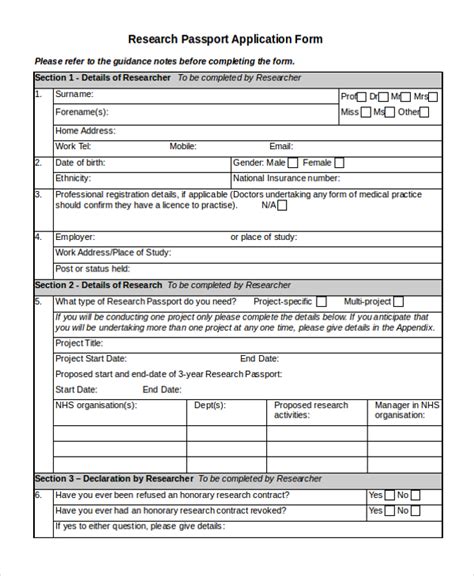 Research Passport Application Form

Please refer to the guidance notes before completing the form.

Section 1 - Details of Researcher To be completed by Researcher

1. Surname: Prof Dr Mr Mrs
Forename(s): Miss Ms Other
Home Address:
Work Tel: Mobile: Email:

2. Date of birth: Gender: Male Female
Ethnicity: National Insurance number:

3. Professional registration details, if applicable (Doctors undertaking any form of medical practice should confirm they have a licence to practise). N/A

4. Employer: or place of study:
Work Address/Place of Study:
Post or status held:

Section 2 - Details of Research To be completed by Researcher

5. What type of Research Passport do you need? Project-specific Multi-project
If you will be conducting one project only please complete the details below. If you anticipate that you will be undertaking more than one project at any one time, please give details in the Appendix.
Project Title:
Project Start Date: End Date:
Proposed start and end-date of 3-year Research Passport:
Start Date: End Date:

| NHS organisation(s): | Dept(s): | Proposed research activities: | Manager in NHS organisation: |
|---|---|---|---|
| | | | |
| | | | |
| | | | |

Section 3 – Declaration by Researcher To be completed by Researcher

6. Have you ever been refused an honorary research contract? Yes No
Have you ever had an honorary research contract revoked? Yes No
If yes to either question, please give details: